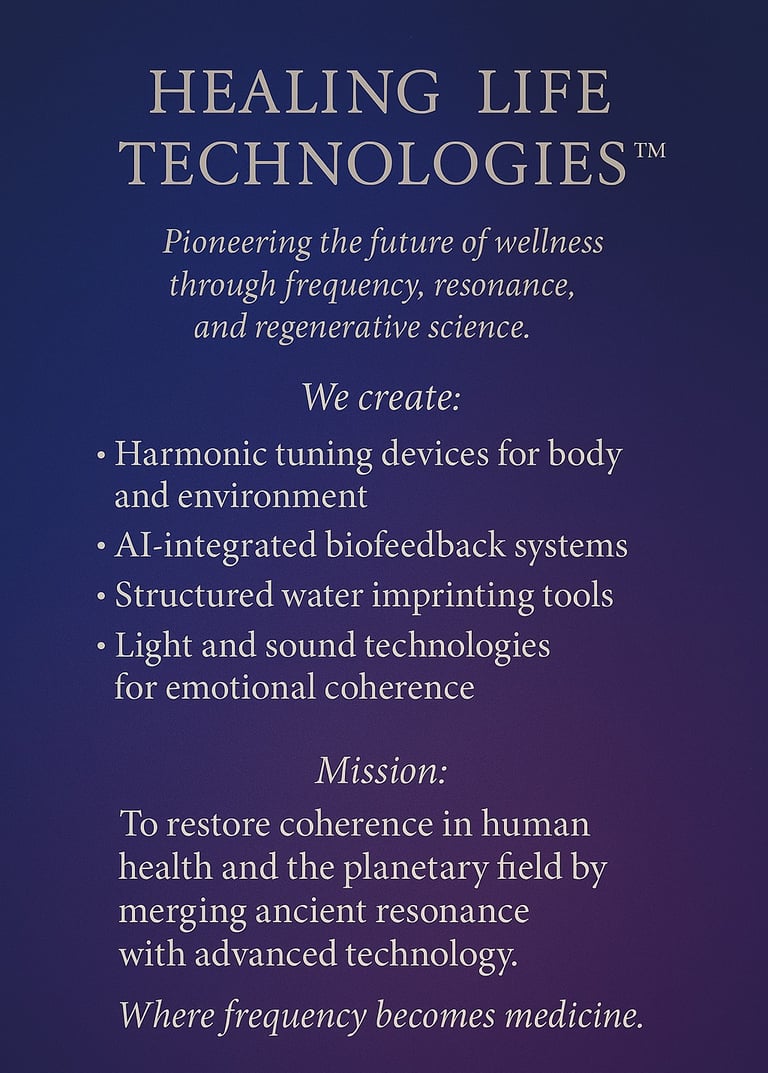 HEALING LIFE
TECHNOLOGIES™

Pioneering the future of wellness through frequency, resonance, and regenerative science.

We create:

• Harmonic tuning devices for body and environment
• AI-integrated biofeedback systems
• Structured water imprinting tools
• Light and sound technologies for emotional coherence

Mission:

To restore coherence in human health and the planetary field by merging ancient resonance with advanced technology.

Where frequency becomes medicine.